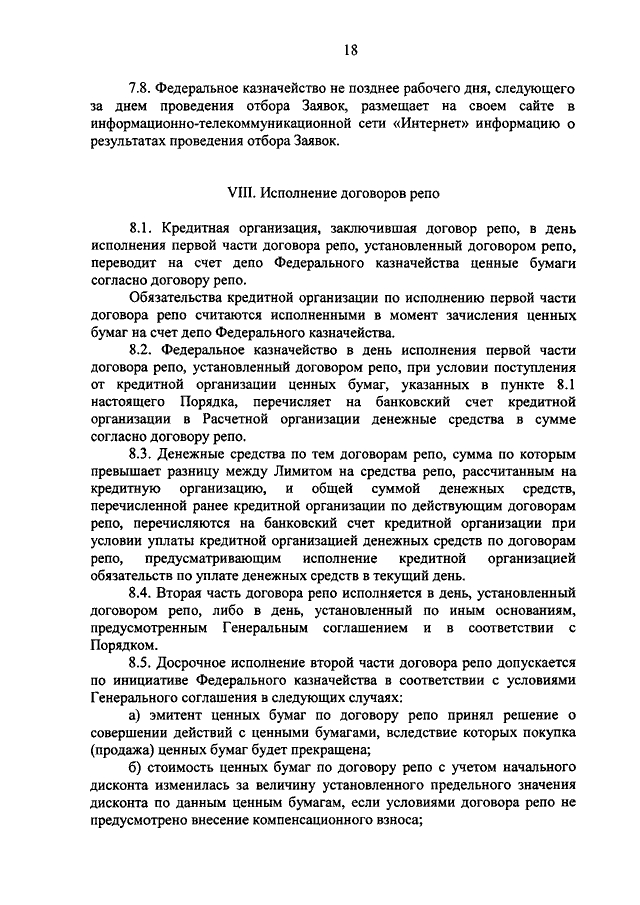 18

7.8. Федеральное казначейство не позднее рабочего дня, следующего за днем проведения отбора Заявок, размещает на своем сайте в информационно-телекоммуникационной сети «Интернет» информацию о результатах проведения отбора Заявок.

VIII. Исполнение договоров репо

8.1. Кредитная организация, заключившая договор репо, в день исполнения первой части договора репо, установленный договором репо, переводит на счет депо Федерального казначейства ценные бумаги согласно договору репо.

Обязательства кредитной организации по исполнению первой части договора репо считаются исполненными в момент зачисления ценных бумаг на счет депо Федерального казначейства.

8.2. Федеральное казначейство в день исполнения первой части договора репо, установленный договором репо, при условии поступления от кредитной организации ценных бумаг, указанных в пункте 8.1 настоящего Порядка, перечисляет на банковский счет кредитной организации в Расчетной организации денежные средства в сумме согласно договору репо.

8.3. Денежные средства по тем договорам репо, сумма по которым превышает разницу между Лимитом на средства репо, рассчитанным на кредитную организацию, и общей суммой денежных средств, перечисленной ранее кредитной организации по действующим договорам репо, перечисляются на банковский счет кредитной организации при условии уплаты кредитной организацией денежных средств по договорам репо, предусматривающим исполнение кредитной организацией обязательств по уплате денежных средств в текущий день.

8.4. Вторая часть договора репо исполняется в день, установленный договором репо, либо в день, установленный по иным основаниям, предусмотренным Генеральным соглашением и в соответствии с Порядком.

8.5. Досрочное исполнение второй части договора репо допускается по инициативе Федерального казначейства в соответствии с условиями Генерального соглашения в следующих случаях:

а) эмитент ценных бумаг по договору репо принял решение о совершении действий с ценными бумагами, вследствие которых покупка (продажа) ценных бумаг будет прекращена;

б) стоимость ценных бумаг по договору репо с учетом начального дисконта изменилась за величину установленного предельного значения дисконта по данным ценным бумагам, если условиями договора репо не предусмотрено внесение компенсационного взноса;